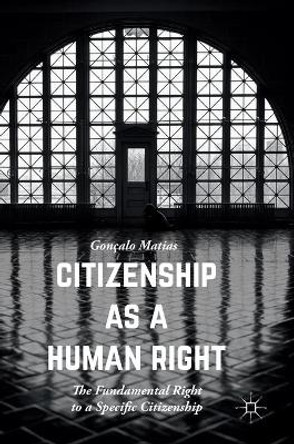 Gonçalo Matias

CITIZENSHIP AS A HUMAN RIGHT

The Fundamental Right to a Specific Citizenship